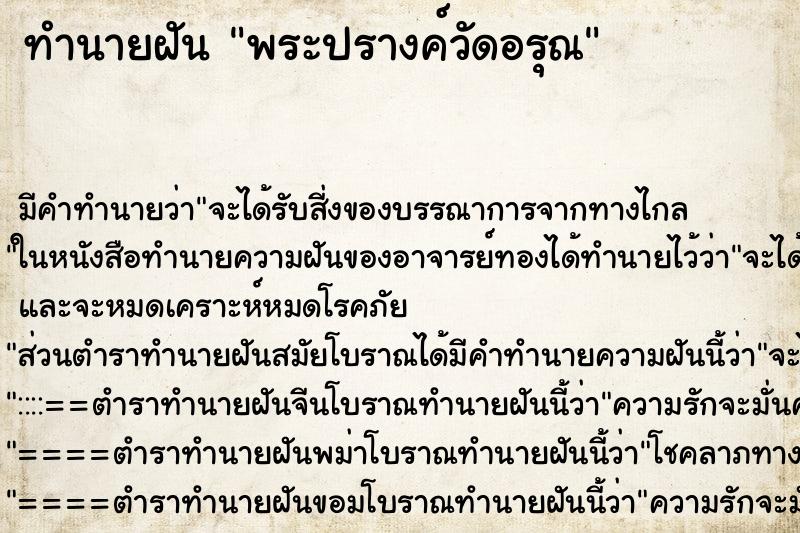 ทำนายฝัน "พระปรางค์วัดอรุณ"

มีคำทำนายว่า"จะได้รับสิ่งของบรรณาการจากทางไกล

"ในหนังสือทำนายความฝันของอาจารย์ทองได้ทำนายไว้ว่า"จะได้

และจะหมดเคราะห์หมดโรคภัย

"ส่วนตำราทำนายฝันสมัยโบราณได้มีคำทำนายความฝันนี้ว่า"จะ

"::::==ตำราทำนายฝันจีนโบราณทำนายฝันนี้ว่า"ความรักจะมั่นค

"====ตำราทำนายฝันพม่าโบราณทำนายฝันนี้ว่า"โชคลาภทาง

"====ตำราทำนายฝันขอมโบราณทำนายฝันนี้ว่า"ความรักจะมั